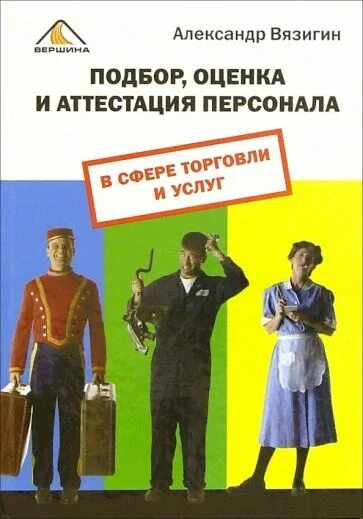 ВЕРШИНА

Александр Вязигин

ПОДБОР, ОЦЕНКА И АТТЕСТАЦИЯ ПЕРСОНАЛА

В СФЕРЕ ТОРГОВЛИ И УСЛУГ